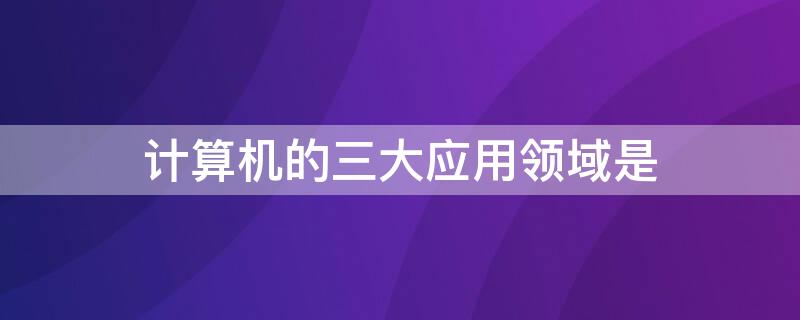 计算机的三大应用领域是